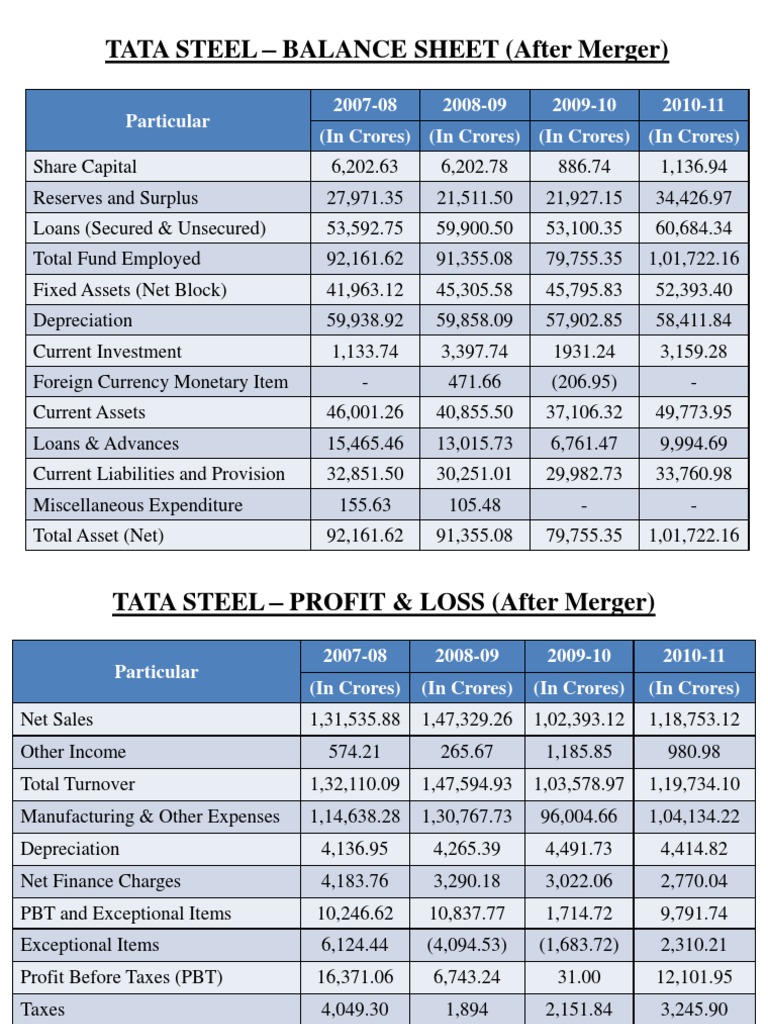 TATA STEEL – BALANCE SHEET (After Merger)

| Particular | 2007-08 (In Crores) | 2008-09 (In Crores) | 2009-10 (In Crores) | 2010-11 (In Crores) |
|---|---|---|---|---|
| Share Capital | 6,202.63 | 6,202.78 | 886.74 | 1,136.94 |
| Reserves and Surplus | 27,971.35 | 21,511.50 | 21,927.15 | 34,426.97 |
| Loans (Secured & Unsecured) | 53,592.75 | 59,900.50 | 53,100.35 | 60,684.34 |
| Total Fund Employed | 92,161.62 | 91,355.08 | 79,755.35 | 1,01,722.16 |
| Fixed Assets (Net Block) | 41,963.12 | 45,305.58 | 45,795.83 | 52,393.40 |
| Depreciation | 59,938.92 | 59,858.09 | 57,902.85 | 58,411.84 |
| Current Investment | 1,133.74 | 3,397.74 | 1931.24 | 3,159.28 |
| Foreign Currency Monetary Item | - | 471.66 | (206.95) | - |
| Current Assets | 46,001.26 | 40,855.50 | 37,106.32 | 49,773.95 |
| Loans & Advances | 15,465.46 | 13,015.73 | 6,761.47 | 9,994.69 |
| Current Liabilities and Provision | 32,851.50 | 30,251.01 | 29,982.73 | 33,760.98 |
| Miscellaneous Expenditure | 155.63 | 105.48 | - | - |
| Total Asset (Net) | 92,161.62 | 91,355.08 | 79,755.35 | 1,01,722.16 |

TATA STEEL – PROFIT & LOSS (After Merger)

| Particular | 2007-08 (In Crores) | 2008-09 (In Crores) | 2009-10 (In Crores) | 2010-11 (In Crores) |
|---|---|---|---|---|
| Net Sales | 1,31,535.88 | 1,47,329.26 | 1,02,393.12 | 1,18,753.12 |
| Other Income | 574.21 | 265.67 | 1,185.85 | 980.98 |
| Total Turnover | 1,32,110.09 | 1,47,594.93 | 1,03,578.97 | 1,19,734.10 |
| Manufacturing & Other Expenses | 1,14,638.28 | 1,30,767.73 | 96,004.66 | 1,04,134.22 |
| Depreciation | 4,136.95 | 4,265.39 | 4,491.73 | 4,414.82 |
| Net Finance Charges | 4,183.76 | 3,290.18 | 3,022.06 | 2,770.04 |
| PBT and Exceptional Items | 10,246.62 | 10,837.77 | 1,714.72 | 9,791.74 |
| Exceptional Items | 6,124.44 | (4,094.53) | (1,683.72) | 2,310.21 |
| Profit Before Taxes (PBT) | 16,371.06 | 6,743.24 | 31.00 | 12,101.95 |
| Taxes | 4,049.30 | 1,894 | 2,151.84 | 3,245.90 |